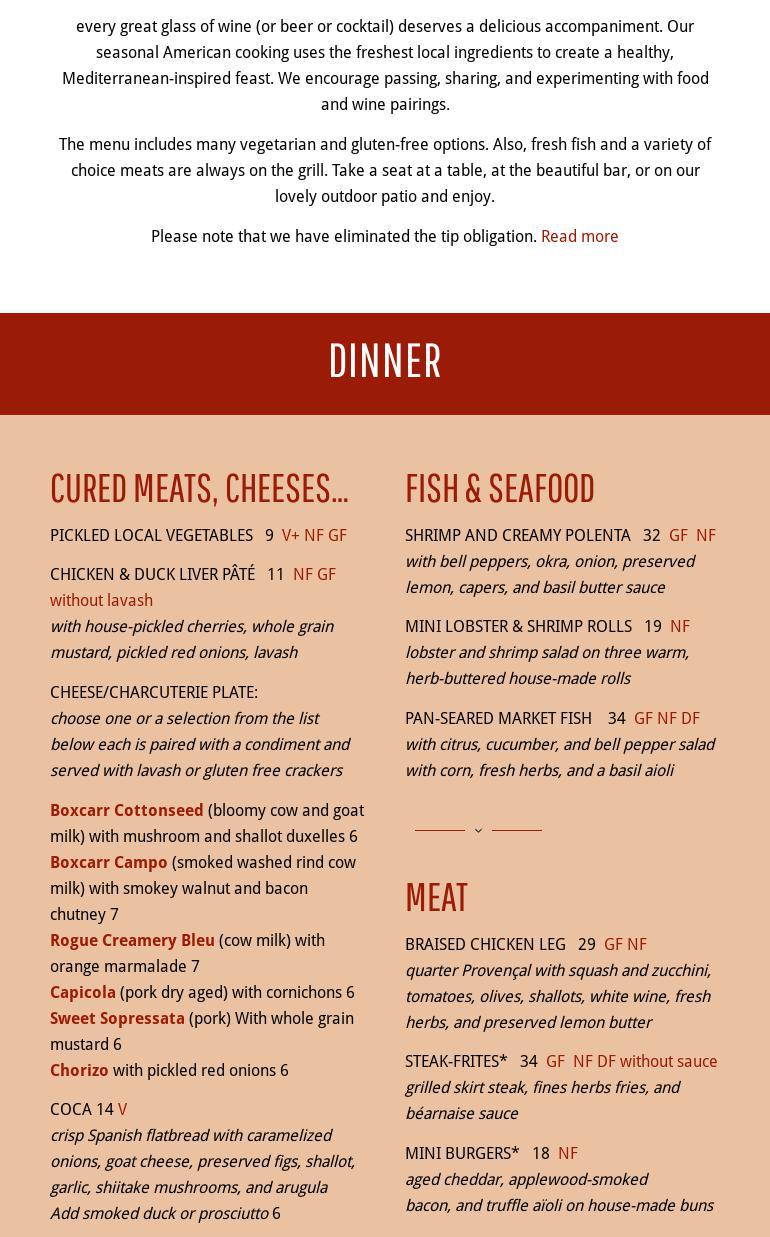 every great glass of wine (or beer or cocktail) deserves a delicious accompaniment. Our seasonal American cooking uses the freshest local ingredients to create a healthy, Mediterranean-inspired feast. We encourage passing, sharing, and experimenting with food and wine pairings.

The menu includes many vegetarian and gluten-free options. Also, fresh fish and a variety of choice meats are always on the grill. Take a seat at a table, at the beautiful bar, or on our lovely outdoor patio and enjoy.

Please note that we have eliminated the tip obligation. Read more

DINNER

CURED MEATS, CHEESES...

PICKLED LOCAL VEGETABLES 9 V+ NF GF

CHICKEN & DUCK LIVER PÂTÉ 11 NF GF without lavash
with house-pickled cherries, whole grain mustard, pickled red onions, lavash

CHEESE/CHARCUTERIE PLATE:
choose one or a selection from the list below each is paired with a condiment and served with lavash or gluten free crackers

Boxcarr Cottonseed (bloomy cow and goat milk) with mushroom and shallot duxelles 6
Boxcarr Campo (smoked washed rind cow milk) with smokey walnut and bacon chutney 7
Rogue Creamery Bleu (cow milk) with orange marmalade 7
Capicola (pork dry aged) with cornichons 6
Sweet Sopressata (pork) With whole grain mustard 6
Chorizo with pickled red onions 6

COCA 14 V
crisp Spanish flatbread with caramelized onions, goat cheese, preserved figs, shallot, garlic, shiitake mushrooms, and arugula
Add smoked duck or prosciutto 6

FISH & SEAFOOD

SHRIMP AND CREAMY POLENTA 32 GF NF
with bell peppers, okra, onion, preserved lemon, capers, and basil butter sauce

MINI LOBSTER & SHRIMP ROLLS 19 NF
lobster and shrimp salad on three warm, herb-buttered house-made rolls

PAN-SEARED MARKET FISH 34 GF NF DF
with citrus, cucumber, and bell pepper salad with corn, fresh herbs, and a basil aioli

MEAT

BRAISED CHICKEN LEG 29 GF NF
quarter Provençal with squash and zucchini, tomatoes, olives, shallots, white wine, fresh herbs, and preserved lemon butter

STEAK-FRITES* 34 GF NF DF without sauce
grilled skirt steak, fines herbs fries, and béarnaise sauce

MINI BURGERS* 18 NF
aged cheddar, applewood-smoked bacon, and truffle aïoli on house-made buns